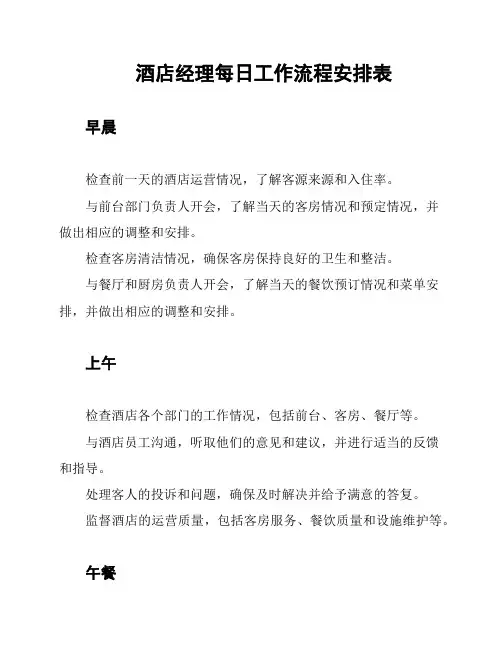 酒店经理每日工作流程安排表

早晨

检查前一天的酒店运营情况，了解客源来源和入住率。

与前台部门负责人开会，了解当天的客房情况和预定情况，并做出相应的调整和安排。

检查客房清洁情况，确保客房保持良好的卫生和整洁。

与餐厅和厨房负责人开会，了解当天的餐饮预订情况和菜单安排，并做出相应的调整和安排。

上午

检查酒店各个部门的工作情况，包括前台、客房、餐厅等。

与酒店员工沟通，听取他们的意见和建议，并进行适当的反馈和指导。

处理客人的投诉和问题，确保及时解决并给予满意的答复。

监督酒店的运营质量，包括客房服务、餐饮质量和设施维护等。

午餐